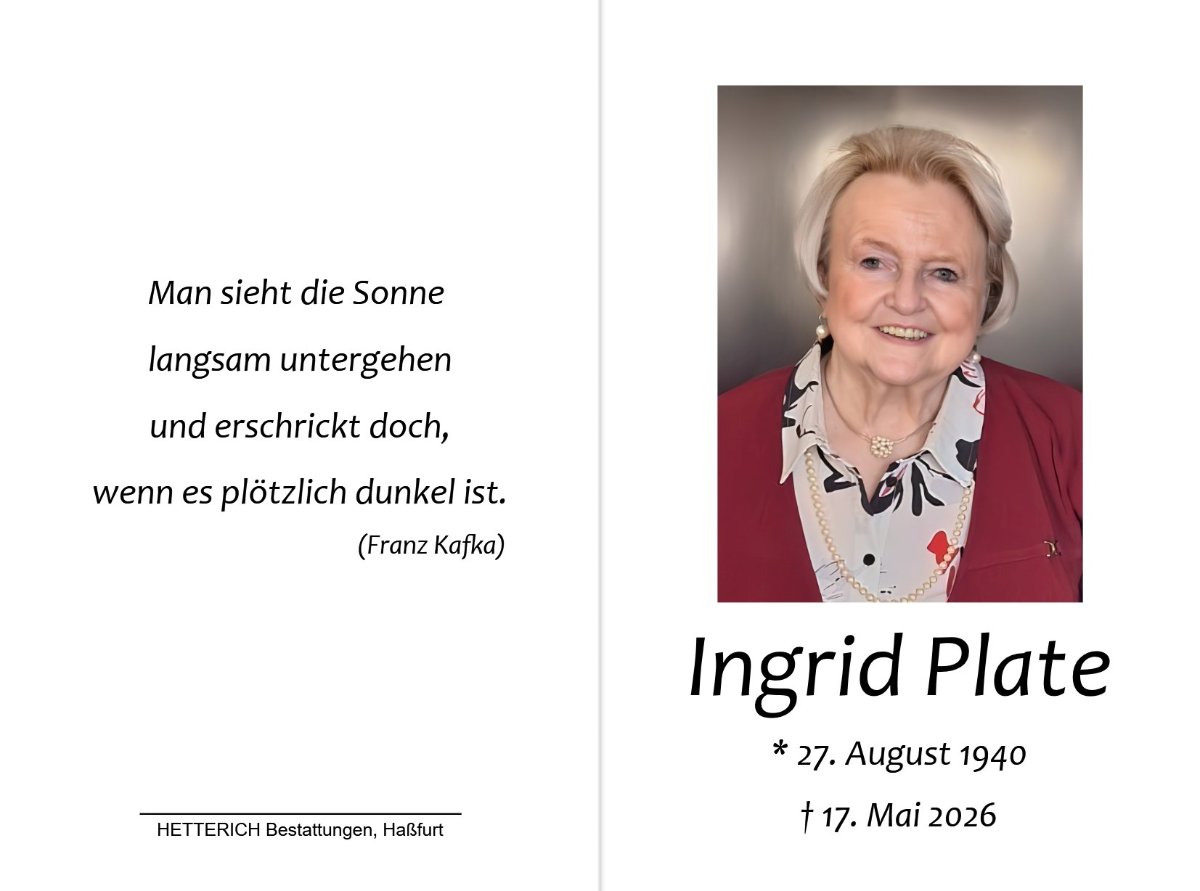 Man sieht die Sonne

langsam untergehen

und erschrickt doch,

wenn es plötzlich dunkel ist.

(Franz Kafka)

HETTERICH Bestattungen, Haßfurt

Ingrid Plate

* 27. August 1940

† 17. Mai 2026